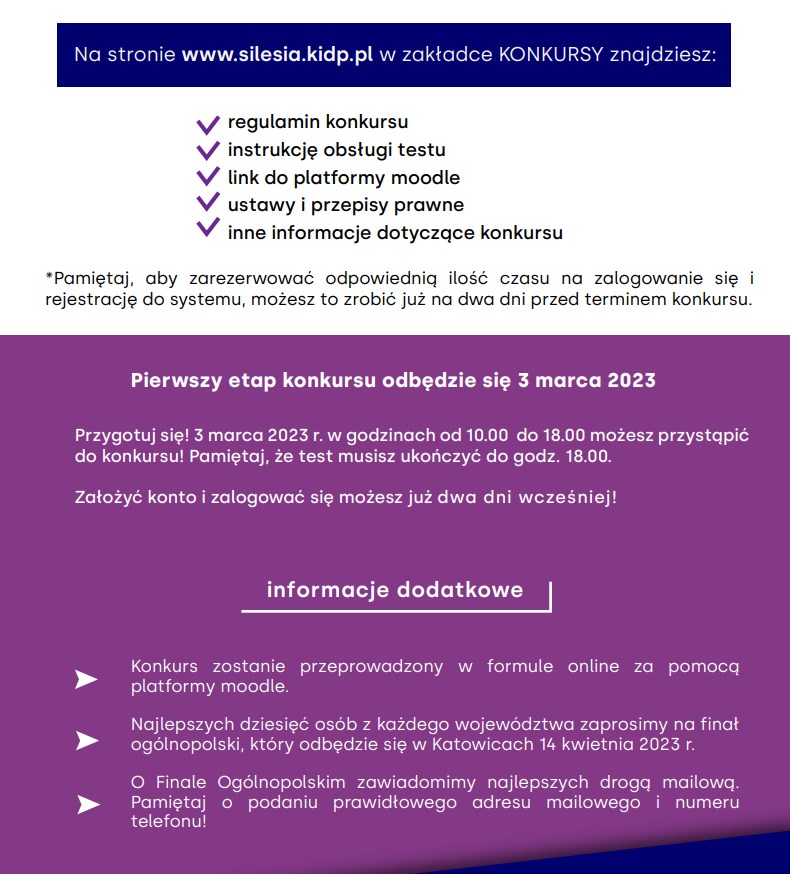 Na stronie www.silesia.kidp.pl w zakładce KONKURSY znajdziesz:

regulamin konkursu
instrukcję obsługi testu
link do platformy moodle
ustawy i przepisy prawne
inne informacje dotyczące konkursu

*Pamiętaj, aby zarezerwować odpowiednią ilość czasu na zalogowanie się i rejestrację do systemu, możesz to zrobić już na dwa dni przed terminem konkursu.

Pierwszy etap konkursu odbędzie się 3 marca 2023

Przygotuj się! 3 marca 2023 r. w godzinach od 10.00 do 18.00 możesz przystąpić do konkursu! Pamiętaj, że test musisz ukończyć do godz. 18.00.

Założyć konto i zalogować się możesz już dwa dni wcześniej!

informacje dodatkowe

Konkurs zostanie przeprowadzony w formule online za pomocą platformy moodle.

Najlepszych dziesięć osób z każdego województwa zaprosimy na finał ogólnopolski, który odbędzie się w Katowicach 14 kwietnia 2023 r.

O Finale Ogólnopolskim zawiadomimy najlepszych drogą mailową. Pamiętaj o podaniu prawidłowego adresu mailowego i numeru telefonu!